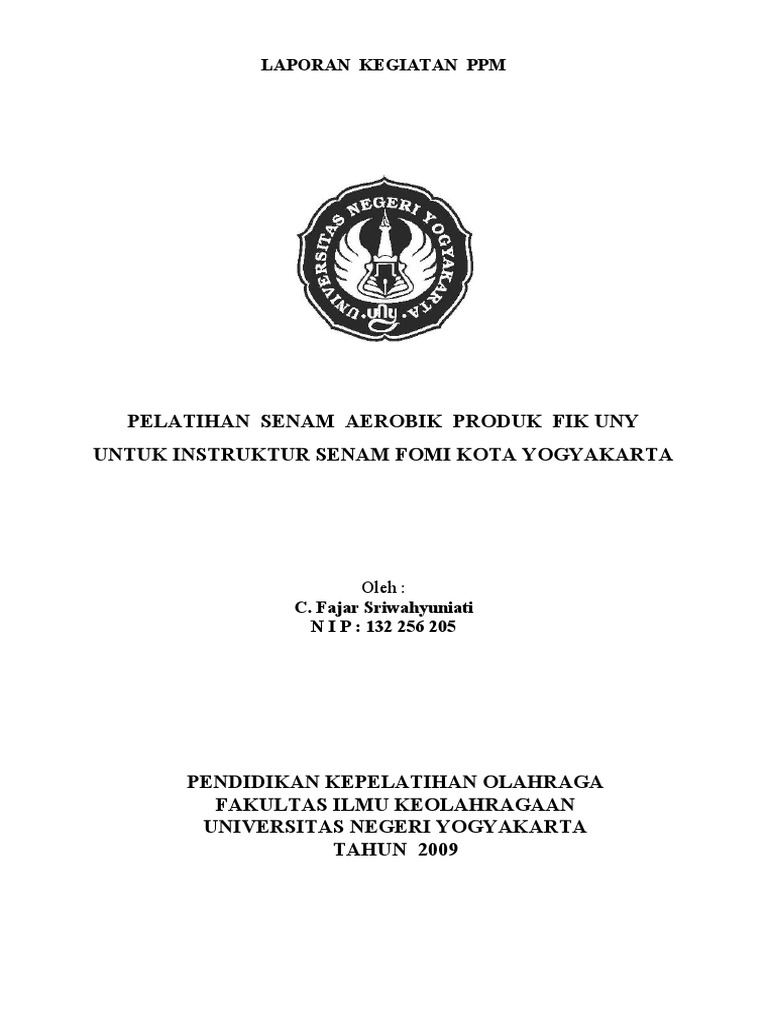 LAPORAN KEGIATAN PPM

UNIVERSITAS NEGERI YOGYAKARTA

uny

PELATIHAN SENAM AEROBIK PRODUK FIK UNY
UNTUK INSTRUKTUR SENAM FOMI KOTA YOGYAKARTA

Oleh :
C. Fajar Sriwahyuniati
N I P : 132 256 205

PENDIDIKAN KEPELATIHAN OLAHRAGA
FAKULTAS ILMU KEOLAHRAGAAN
UNIVERSITAS NEGERI YOGYAKARTA
TAHUN 2009